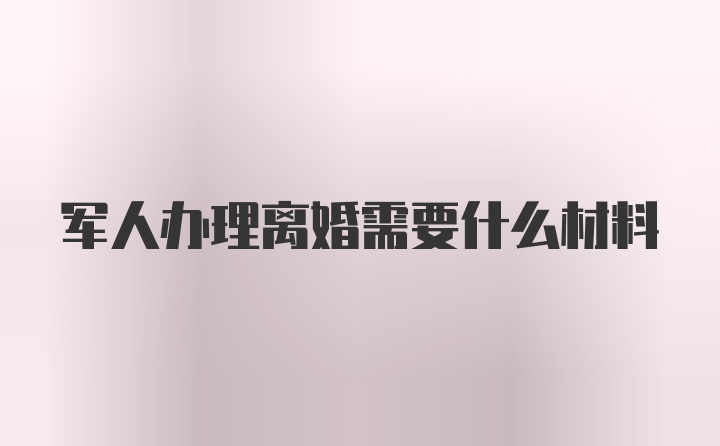 军人办理离婚需要什么材料